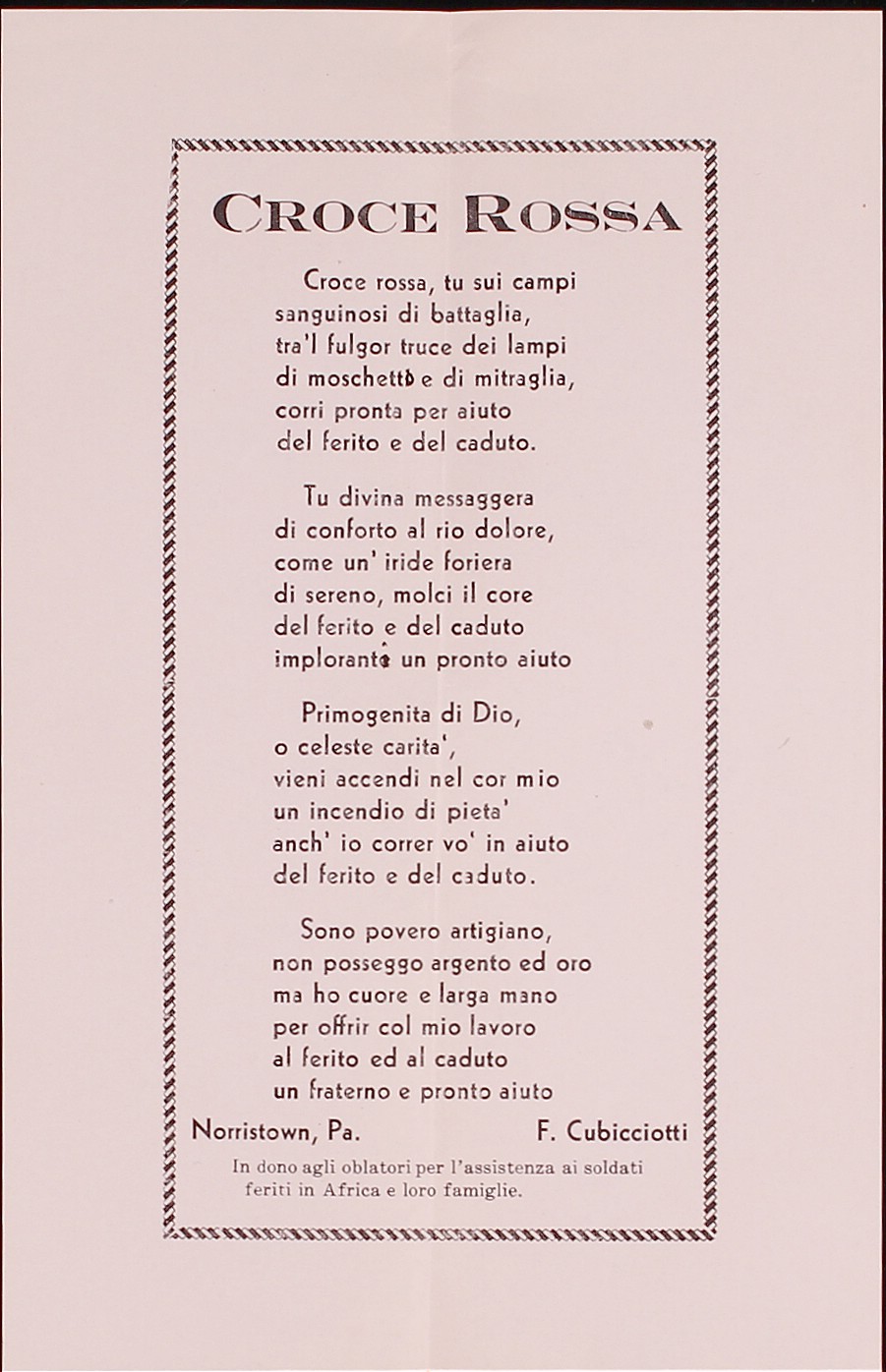 CROCE ROSSA

Croce rossa, tu sui campi
sanguinosi di battaglia,
tra'l fulgor truce dei lampi
di moschetto e di mitraglia,
corri pronta per aiuto
del ferito e del caduto.

Tu divina messaggera
di conforto al rio dolore,
come un' iride foriera
di sereno, molci il core
del ferito e del caduto
implorante un pronto aiuto

Primogenita di Dio,
o celeste carita',
vieni accendi nel cor mio
un incendio di pieta'
anch' io correr vo' in aiuto
del ferito e del caduto.

Sono povero artigiano,
non posseggo argento ed oro
ma ho cuore e larga mano
per offrir col mio lavoro
al ferito ed al caduto
un fraterno e pronto aiuto

Norristown, Pa. F. Cubicciotti

In dono agli oblatori per l'assistenza ai soldati feriti in Africa e loro famiglie.